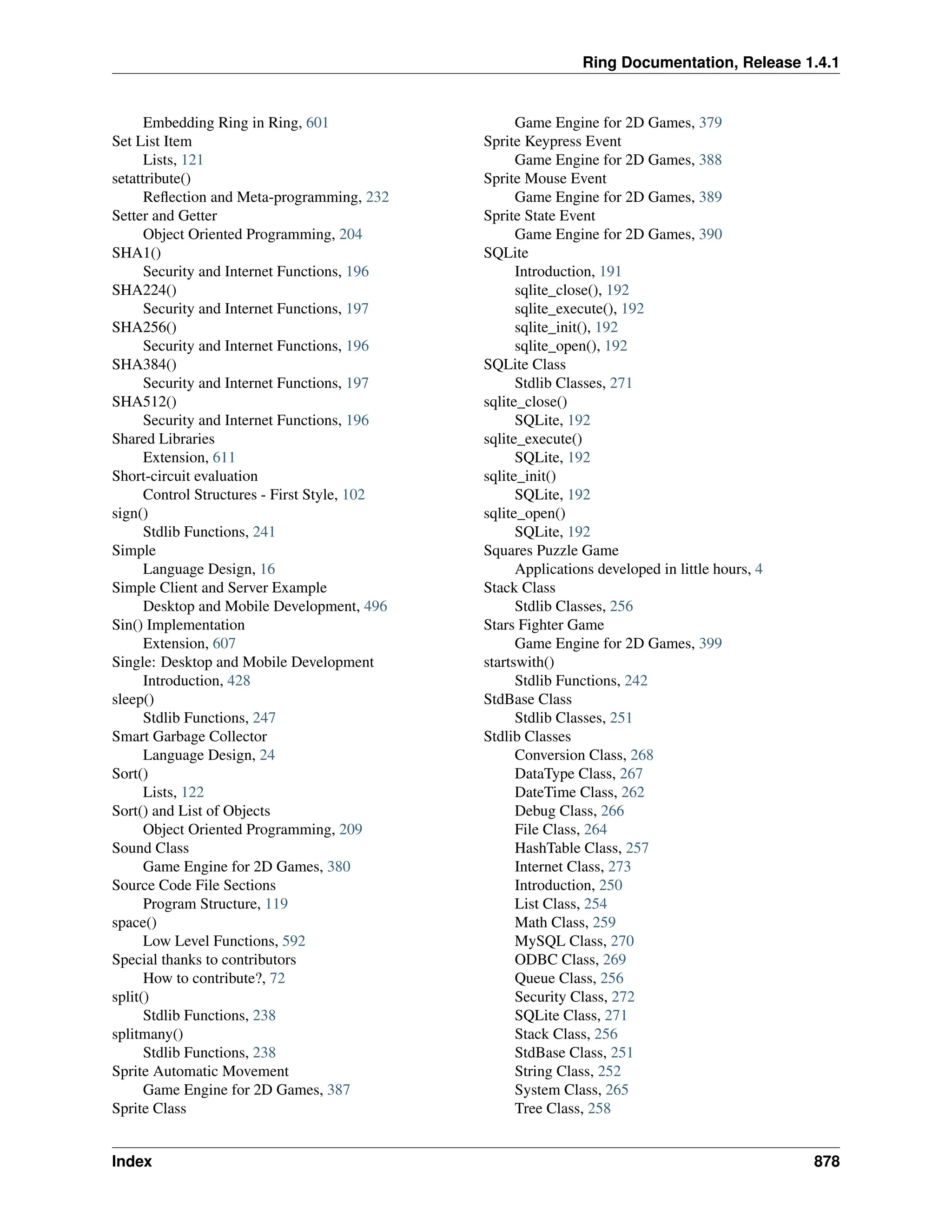 Ring Documentation, Release 1.4.1

Embedding Ring in Ring, 601
Set List Item
Lists, 121
setattribute()
Reflection and Meta-programming, 232
Setter and Getter
Object Oriented Programming, 204
SHA1()
Security and Internet Functions, 196
SHA224()
Security and Internet Functions, 197
SHA256()
Security and Internet Functions, 196
SHA384()
Security and Internet Functions, 197
SHA512()
Security and Internet Functions, 196
Shared Libraries
Extension, 611
Short-circuit evaluation
Control Structures - First Style, 102
sign()
Stdlib Functions, 241
Simple
Language Design, 16
Simple Client and Server Example
Desktop and Mobile Development, 496
Sin() Implementation
Extension, 607
Single: Desktop and Mobile Development
Introduction, 428
sleep()
Stdlib Functions, 247
Smart Garbage Collector
Language Design, 24
Sort()
Lists, 122
Sort() and List of Objects
Object Oriented Programming, 209
Sound Class
Game Engine for 2D Games, 380
Source Code File Sections
Program Structure, 119
space()
Low Level Functions, 592
Special thanks to contributors
How to contribute?, 72
split()
Stdlib Functions, 238
splitmany()
Stdlib Functions, 238
Sprite Automatic Movement
Game Engine for 2D Games, 387
Sprite Class

Game Engine for 2D Games, 379
Sprite Keypress Event
Game Engine for 2D Games, 388
Sprite Mouse Event
Game Engine for 2D Games, 389
Sprite State Event
Game Engine for 2D Games, 390
SQLite
Introduction, 191
sqlite_close(), 192
sqlite_execute(), 192
sqlite_init(), 192
sqlite_open(), 192
SQLite Class
Stdlib Classes, 271
sqlite_close()
SQLite, 192
sqlite_execute()
SQLite, 192
sqlite_init()
SQLite, 192
sqlite_open()
SQLite, 192
Squares Puzzle Game
Applications developed in little hours, 4
Stack Class
Stdlib Classes, 256
Stars Fighter Game
Game Engine for 2D Games, 399
startswith()
Stdlib Functions, 242
StdBase Class
Stdlib Classes, 251
Stdlib Classes
Conversion Class, 268
DataType Class, 267
DateTime Class, 262
Debug Class, 266
File Class, 264
HashTable Class, 257
Internet Class, 273
Introduction, 250
List Class, 254
Math Class, 259
MySQL Class, 270
ODBC Class, 269
Queue Class, 256
Security Class, 272
SQLite Class, 271
Stack Class, 256
StdBase Class, 251
String Class, 252
System Class, 265
Tree Class, 258

Index 878